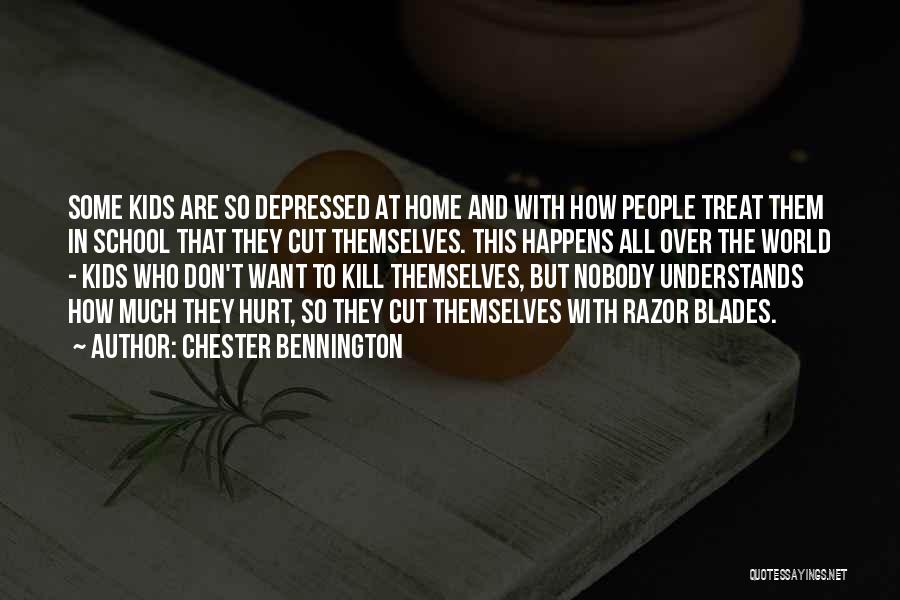 SOME KIDS ARE SO DEPRESSED AT HOME AND WITH HOW PEOPLE TREAT THEM IN SCHOOL THAT THEY CUT THEMSELVES. THIS HAPPENS ALL OVER THE WORLD - KIDS WHO DON'T WANT TO KILL THEMSELVES, BUT NOBODY UNDERSTANDS HOW MUCH THEY HURT, SO THEY CUT THEMSELVES WITH RAZOR BLADES.
~ AUTHOR: CHESTER BENNINGTON

QUOTESSAYINGS.NET